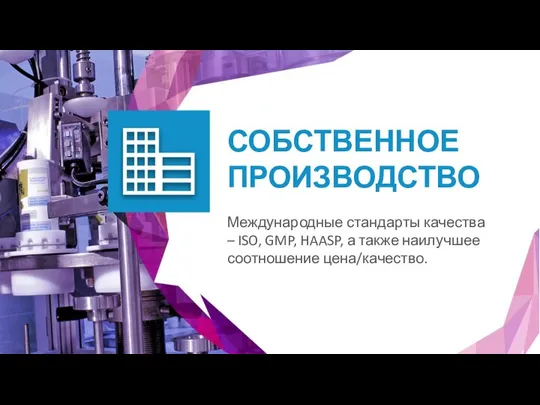 СОБСТВЕННОЕ ПРОИЗВОДСТВО

Международные стандарты качества – ISO, GMP, HAASP, а также наилучшее соотношение цена/качество.